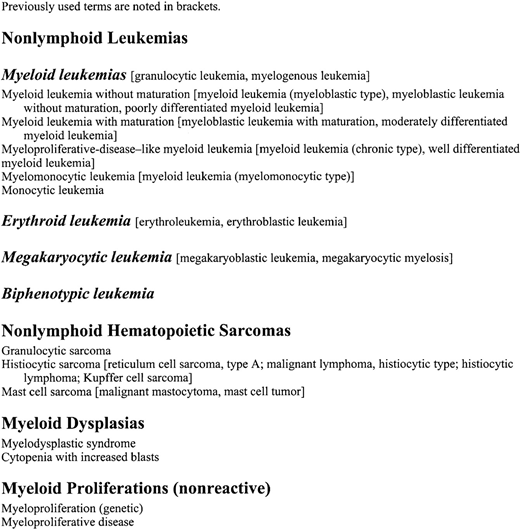 Previously used terms are noted in brackets.

Nonlymphoid Leukemias

Myeloid leukemias [granulocytic leukemia, myelogenous leukemia]

Myeloid leukemia without maturation [myeloid leukemia (myeloblastic type), myeloblastic leukemia without maturation, poorly differentiated myeloid leukemia]
Myeloid leukemia with maturation [myeloblastic leukemia with maturation, moderately differentiated myeloid leukemia]
Myeloproliferative-disease–like myeloid leukemia [myeloid leukemia (chronic type), well differentiated myeloid leukemia]
Myelomonocytic leukemia [myeloid leukemia (myelomonocytic type)]
Monocytic leukemia

Erythroid leukemia [erythroleukemia, erythroblastic leukemia]

Megakaryocytic leukemia [megakaryoblastic leukemia, megakaryocytic myelosis]

Biphenotypic leukemia

Nonlymphoid Hematopoietic Sarcomas

Granulocytic sarcoma
Histiocytic sarcoma [reticulum cell sarcoma, type A; malignant lymphoma, histiocytic type; histiocytic lymphoma; Kupffer cell sarcoma]
Mast cell sarcoma [malignant mastocytoma, mast cell tumor]

Myeloid Dysplasias

Myelodysplastic syndrome
Cytopenia with increased blasts

Myeloid Proliferations (nonreactive)

Myeloproliferation (genetic)
Myeloproliferative disease